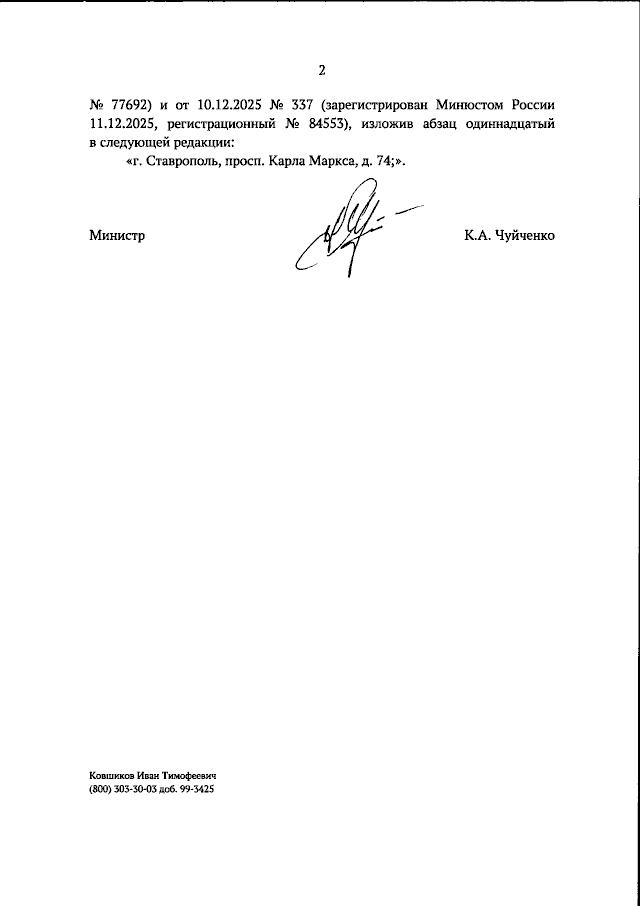 2

№ 77692) и от 10.12.2025 № 337 (зарегистрирован Минюстом России 11.12.2025, регистрационный № 84553), изложив абзац одиннадцатый в следующей редакции:

«г. Ставрополь, просп. Карла Маркса, д. 74;».

Министр

К.А. Чуйченко

Ковшиков Иван Тимофеевич
(800) 303-30-03 доб. 99-3425